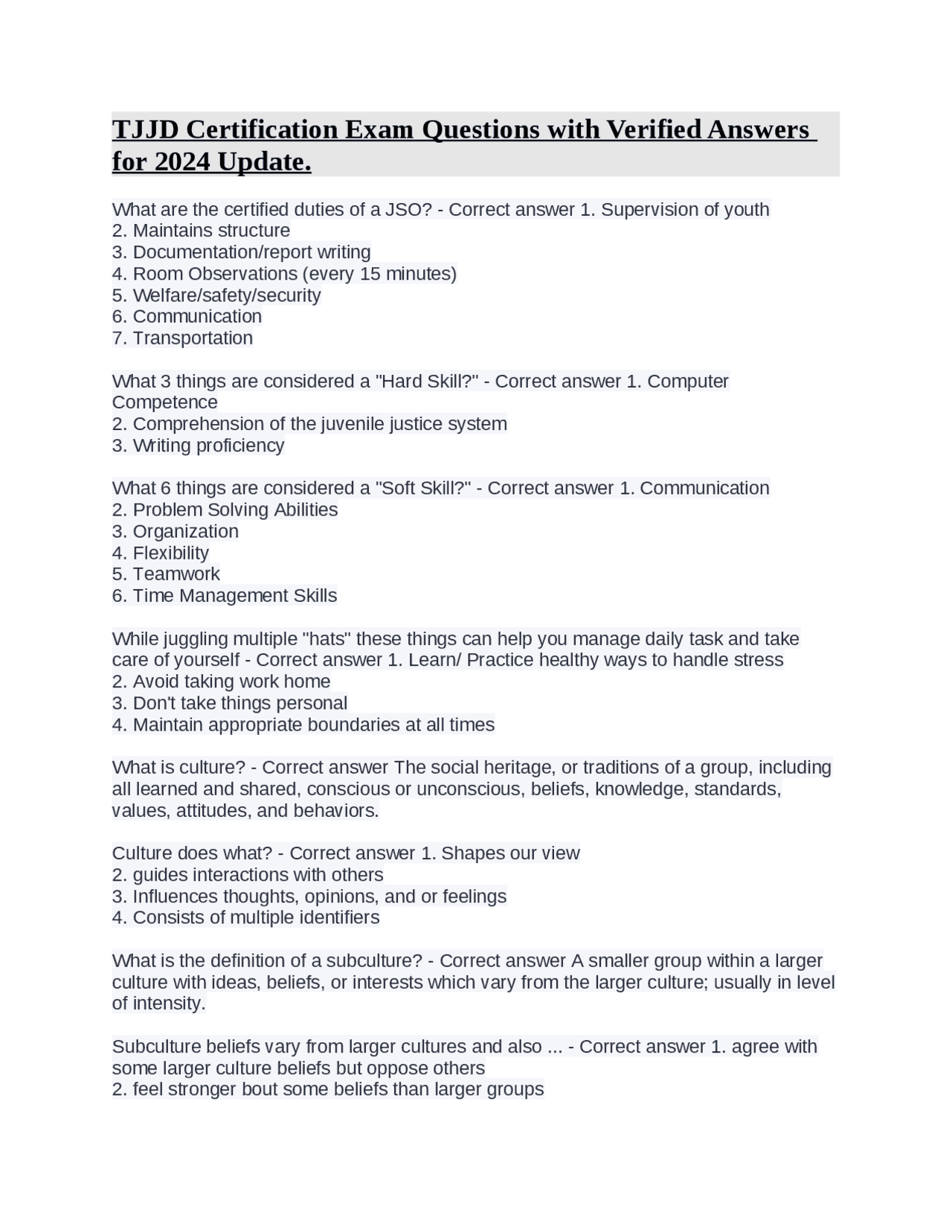 TJJD Certification Exam Questions with Verified Answers for 2024 Update.

What are the certified duties of a JSO? - Correct answer 1. Supervision of youth
2. Maintains structure
3. Documentation/report writing
4. Room Observations (every 15 minutes)
5. Welfare/safety/security
6. Communication
7. Transportation

What 3 things are considered a "Hard Skill?" - Correct answer 1. Computer Competence
2. Comprehension of the juvenile justice system
3. Writing proficiency

What 6 things are considered a "Soft Skill?" - Correct answer 1. Communication
2. Problem Solving Abilities
3. Organization
4. Flexibility
5. Teamwork
6. Time Management Skills

While juggling multiple "hats" these things can help you manage daily task and take care of yourself - Correct answer 1. Learn/ Practice healthy ways to handle stress
2. Avoid taking work home
3. Don't take things personal
4. Maintain appropriate boundaries at all times

What is culture? - Correct answer The social heritage, or traditions of a group, including all learned and shared, conscious or unconscious, beliefs, knowledge, standards, values, attitudes, and behaviors.

Culture does what? - Correct answer 1. Shapes our view
2. guides interactions with others
3. Influences thoughts, opinions, and or feelings
4. Consists of multiple identifiers

What is the definition of a subculture? - Correct answer A smaller group within a larger culture with ideas, beliefs, or interests which vary from the larger culture; usually in level of intensity.

Subculture beliefs vary from larger cultures and also ... - Correct answer 1. agree with some larger culture beliefs but oppose others
2. feel stronger bout some beliefs than larger groups